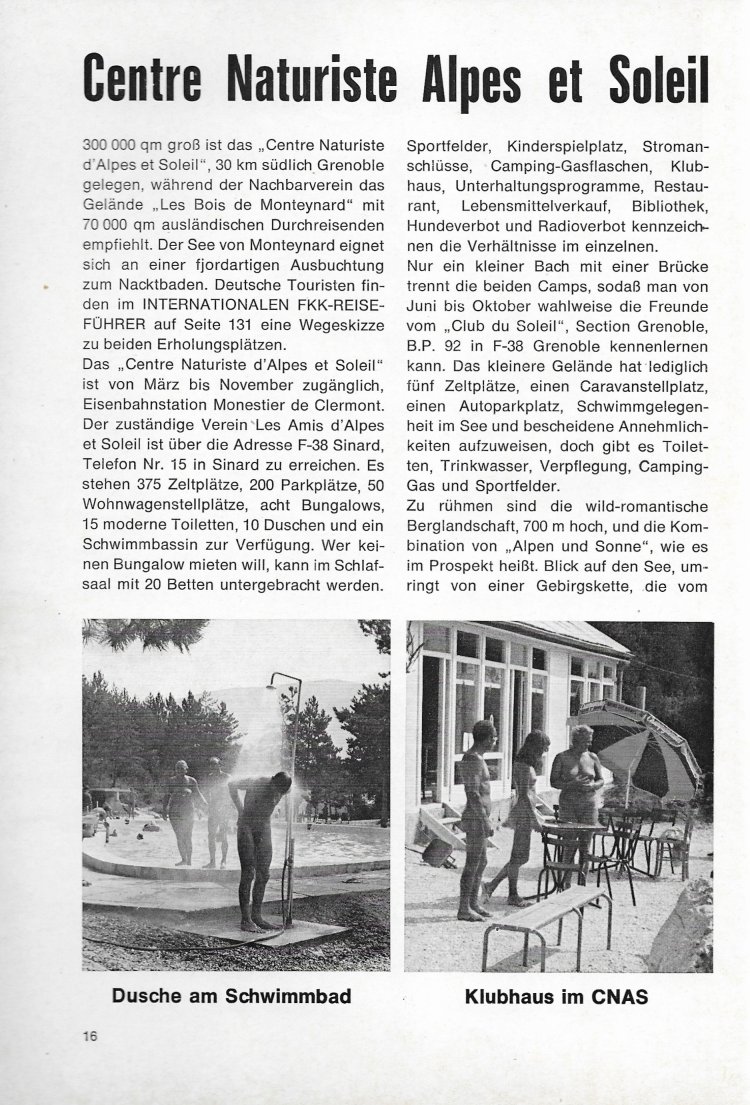 Centre Naturiste Alpes et Soleil

300 000 qm groß ist das „Centre Naturiste d'Alpes et Soleil", 30 km südlich Grenoble gelegen, während der Nachbarverein das Gelände „Les Bois de Monteynard" mit 70 000 qm ausländischen Durchreisenden empfiehlt. Der See von Monteynard eignet sich an einer fjordartigen Ausbuchtung zum Nacktbaden. Deutsche Touristen finden im INTERNATIONALEN FKK-REISEFÜHRER auf Seite 131 eine Wegeskizze zu beiden Erholungsplätzen.
Das „Centre Naturiste d'Alpes et Soleil" ist von März bis November zugänglich, Eisenbahnstation Monestier de Clermont. Der zuständige Verein Les Amis d'Alpes et Soleil ist über die Adresse F-38 Sinard, Telefon Nr. 15 in Sinard zu erreichen. Es stehen 375 Zeltplätze, 200 Parkplätze, 50 Wohnwagenstellplätze, acht Bungalows, 15 moderne Toiletten, 10 Duschen und ein Schwimmbassin zur Verfügung. Wer keinen Bungalow mieten will, kann im Schlafsaal mit 20 Betten untergebracht werden.

Sportfelder, Kinderspielplatz, Stromanschlüsse, Camping-Gasflaschen, Klubhaus, Unterhaltungsprogramme, Restaurant, Lebensmittelverkauf, Bibliothek, Hundeverbot und Radioverbot kennzeichnen die Verhältnisse im einzelnen.
Nur ein kleiner Bach mit einer Brücke trennt die beiden Camps, sodaß man von Juni bis Oktober wahlweise die Freunde vom „Club du Soleil", Section Grenoble, B.P. 92 in F-38 Grenoble kennenlernen kann. Das kleinere Gelände hat lediglich fünf Zeltplätze, einen Caravanstellplatz, einen Autoparkplatz, Schwimmgelegenheit im See und bescheidene Annehmlichkeiten aufzuweisen, doch gibt es Toiletten, Trinkwasser, Verpflegung, Camping-Gas und Sportfelder.
Zu rühmen sind die wild-romantische Berglandschaft, 700 m hoch, und die Kombination von „Alpen und Sonne", wie es im Prospekt heißt. Blick auf den See, umringt von einer Gebirgskette, die vom

Dusche am Schwimmbad

Klubhaus im CNAS

16